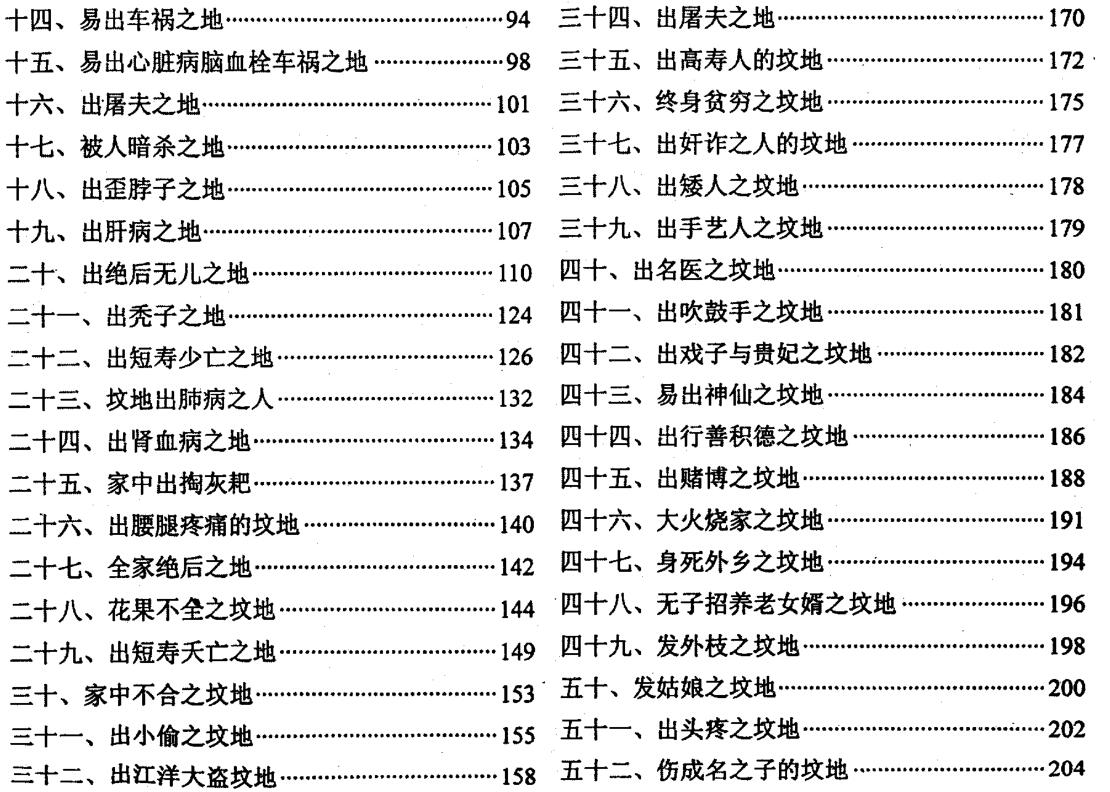 十四、易出车祸之地 94
十五、易出心脏病脑血栓车祸之地 98
十六、出屠夫之地 101
十七、被人暗杀之地 103
十八、出歪脖子之地 105
十九、出肝病之地 107
二十、出绝后无儿之地 110
二十一、出秃子之地 124
二十二、出短寿少亡之地 126
二十三、坟地出肺病之人 132
二十四、出肾血病之地 134
二十五、家中出掏灰耙 137
二十六、出腰腿疼痛的坟地 140
二十七、全家绝后之地 142
二十八、花果不全之坟地 144
二十九、出短寿夭亡之地 149
三十、家中不合之坟地 153
三十一、出小偷之坟地 155
三十二、出江洋大盗坟地 158

三十四、出屠夫之地 170
三十五、出高寿人的坟地 172
三十六、终身贫穷之坟地 175
三十七、出奸诈之人的坟地 177
三十八、出矮人之坟地 178
三十九、出手艺人之坟地 179
四十、出名医之坟地 180
四十一、出吹鼓手之坟地 181
四十二、出戏子与贵妃之坟地 182
四十三、易出神仙之坟地 184
四十四、出行善积德之坟地 186
四十五、出赌博之坟地 188
四十六、大火烧家之坟地 191
四十七、身死外乡之坟地 194
四十八、无子招养老女婿之坟地 196
四十九、发外枝之坟地 198
五十、发姑娘之坟地 200
五十一、出头疼之坟地 202
五十二、伤成名之子的坟地 204